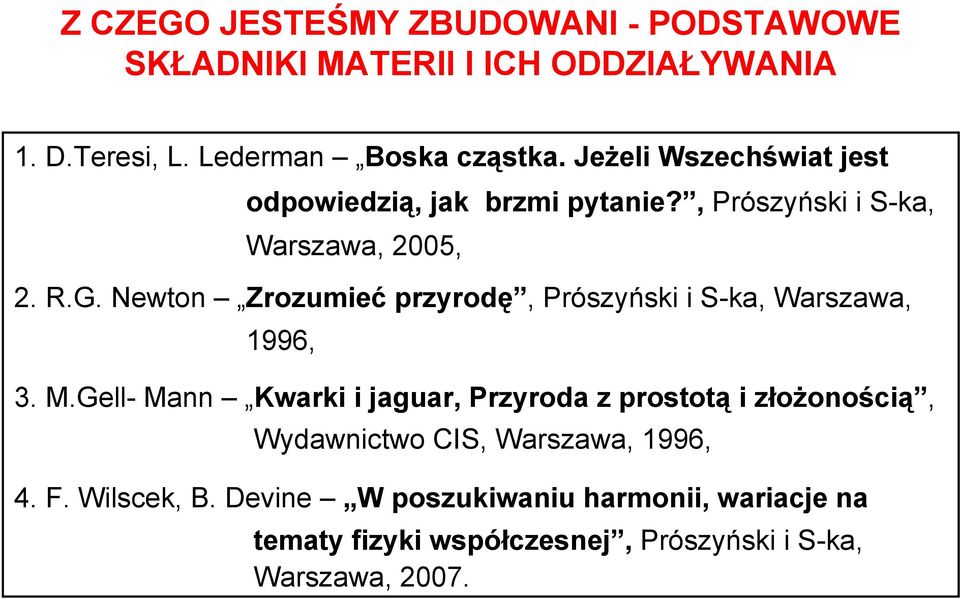 Z CZEGO JESTEŚMY ZBUDOWANI - PODSTAWOWE SKŁADNIKI MATERII I ICH ODDZIAŁYWANIA

1. D.Teresi, L. Lederman – „Boska cząstka. Jeżeli Wszechświat jest odpowiedzią, jak brzmi pytanie?”, Prószyński i S-ka, Warszawa, 2005,

2. R.G. Newton – „Zrozumieć przyrodę”, Prószyński i S-ka, Warszawa, 1996,

3. M.Gell- Mann – „Kwarki i jaguar, Przyroda z prostotą i złożonością”, Wydawnictwo CIS, Warszawa, 1996,

4. F. Wilscek, B. Devine – „W poszukiwaniu harmonii, wariacje na tematy fizyki współczesnej”, Prószyński i S-ka, Warszawa, 2007.